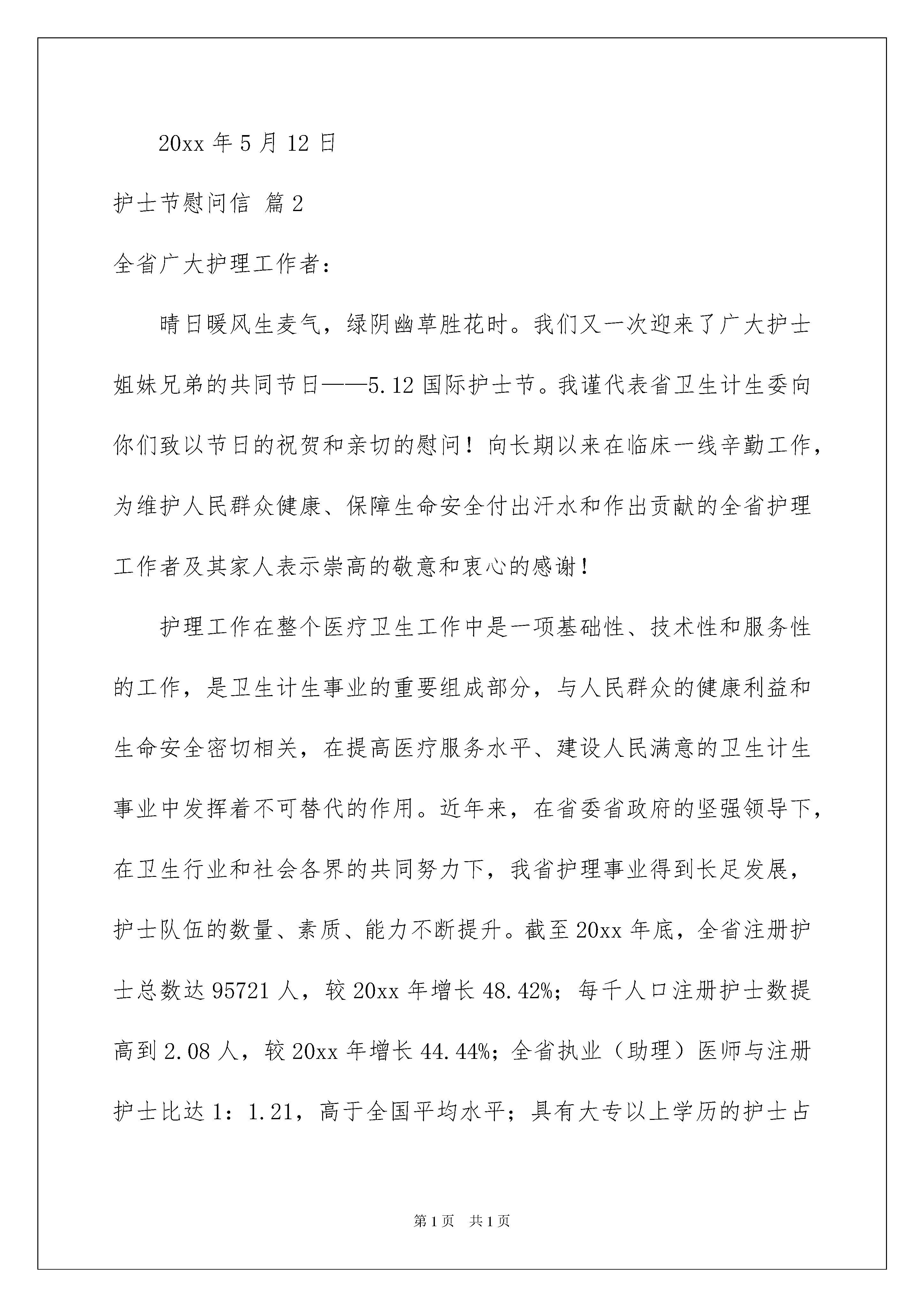 20xx 年 5 月 12 日

护士节慰问信 篇 2

全省广大护理工作者：

晴日暖风生麦气，绿阴幽草胜花时。我们又一次迎来了广大护士姐妹兄弟的共同节日——5.12 国际护士节。我谨代表省卫生计生委向你们致以节日的祝贺和亲切的慰问！向长期以来在临床一线辛勤工作，为维护人民群众健康、保障生命安全付出汗水和作出贡献的全省护理工作者及其家人表示崇高的敬意和衷心的感谢！

护理工作在整个医疗卫生工作中是一项基础性、技术性和服务性的工作，是卫生计生事业的重要组成部分，与人民群众的健康利益和生命安全密切相关，在提高医疗服务水平、建设人民满意的卫生计生事业中发挥着不可替代的作用。近年来，在省委省政府的坚强领导下，在卫生行业和社会各界的共同努力下，我省护理事业得到长足发展，护士队伍的数量、素质、能力不断提升。截至 20xx 年底，全省注册护士总数达 95721 人，较 20xx 年增长 48.42%；每千人口注册护士数提高到 2.08 人，较 20xx 年增长 44.44%；全省执业（助理）医师与注册护士比达 1：1.21，高于全国平均水平；具有大专以上学历的护士占

第 1 页　共 1 页